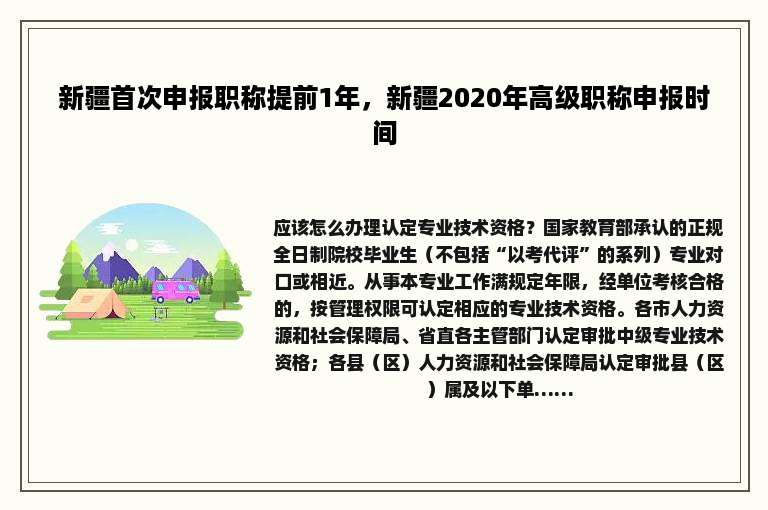 新疆首次申报职称提前1年，新疆2020年高级职称申报时间

应该怎么办理认定专业技术资格？国家教育部承认的正规全日制院校毕业生（不包括“以考代评”的系列）专业对口或相近。从事本专业工作满规定年限，经单位考核合格的，按管理权限可认定相应的专业技术资格。各市人力资源和社会保障局、省直各主管部门认定审批中级专业技术资格；各县（区）人力资源和社会保障局认定审批县（区）属及以下单......